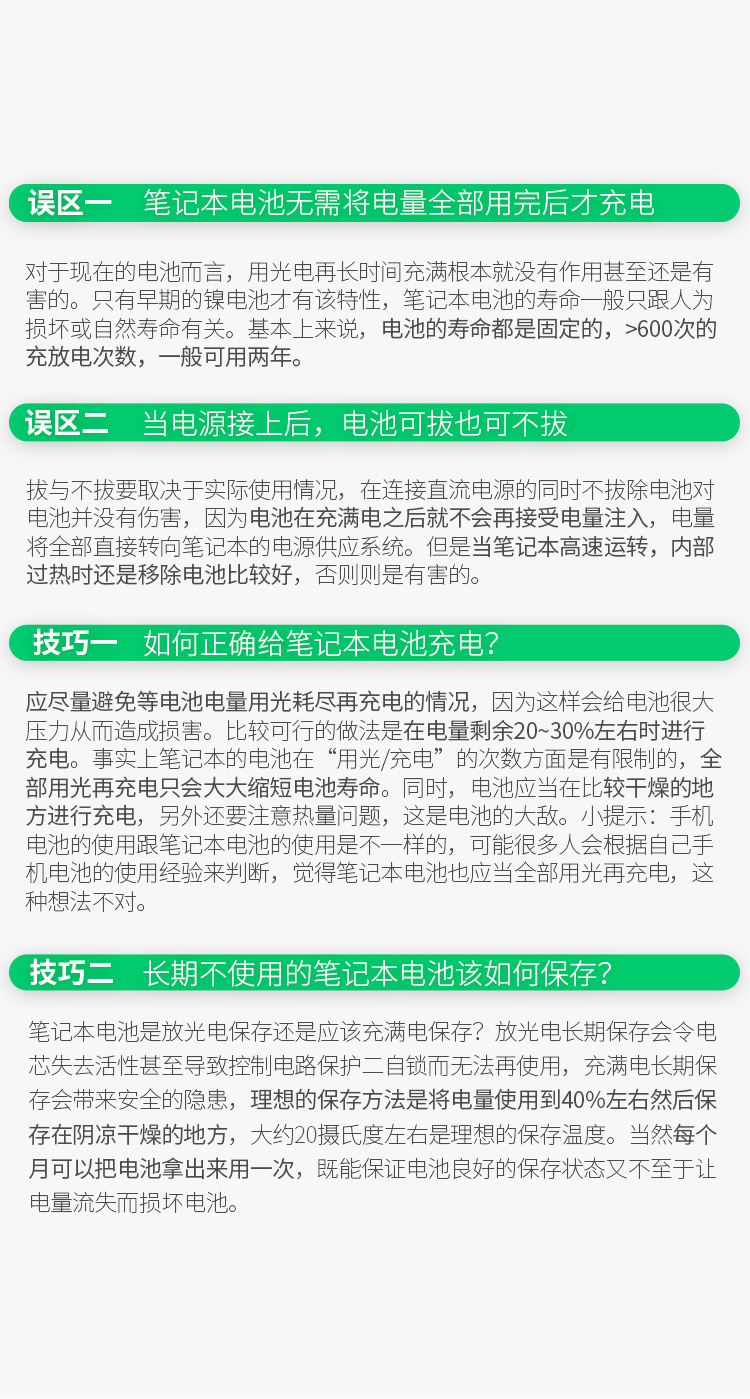 误区一　笔记本电池无需将电量全部用完后才充电

对于现在的电池而言，用光电再长时间充满根本就没有作用甚至还是有害的。只有早期的镍电池才有该特性，笔记本电池的寿命一般只跟人为损坏或自然寿命有关。基本上来说，电池的寿命都是固定的，>600次的充放电次数，一般可用两年。

误区二　当电源接上后，电池可拔也可不拔

拔与不拔要取决于实际使用情况，在连接直流电源的同时不拔除电池对电池并没有伤害，因为电池在充满电之后就不会再接受电量注入，电量将全部直接转向笔记本的电源供应系统。但是当笔记本高速运转，内部过热时还是移除电池比较好，否则则是有害的。

技巧一　如何正确给笔记本电池充电?

应尽量避免等电池电量用光耗尽再充电的情况，因为这样会给电池很大压力从而造成损害。比较可行的做法是在电量剩余20~30%左右时进行充电。事实上笔记本的电池在“用光/充电”的次数方面是有限制的，全部用光再充电只会大大缩短电池寿命。同时，电池应当在比较干燥的地方进行充电，另外还要注意热量问题，这是电池的大敌。小提示：手机电池的使用跟笔记本电池的使用是不一样的，可能很多人会根据自己手机电池的使用经验来判断，觉得笔记本电池也应当全部用光再充电，这种想法不对。

技巧二　长期不使用的笔记本电池该如何保存?

笔记本电池是放光电保存还是应该充满电保存？放光电长期保存会令电芯失去活性甚至导致控制电路保护二自锁而无法再使用，充满电长期保存会带来安全的隐患，理想的保存方法是将电量使用到40%左右然后保存在阴凉干燥的地方，大约20摄氏度左右是理想的保存温度。当然每个月可以把电池拿出来用一次，既能保证电池良好的保存状态又不至于让电量流失而损坏电池。